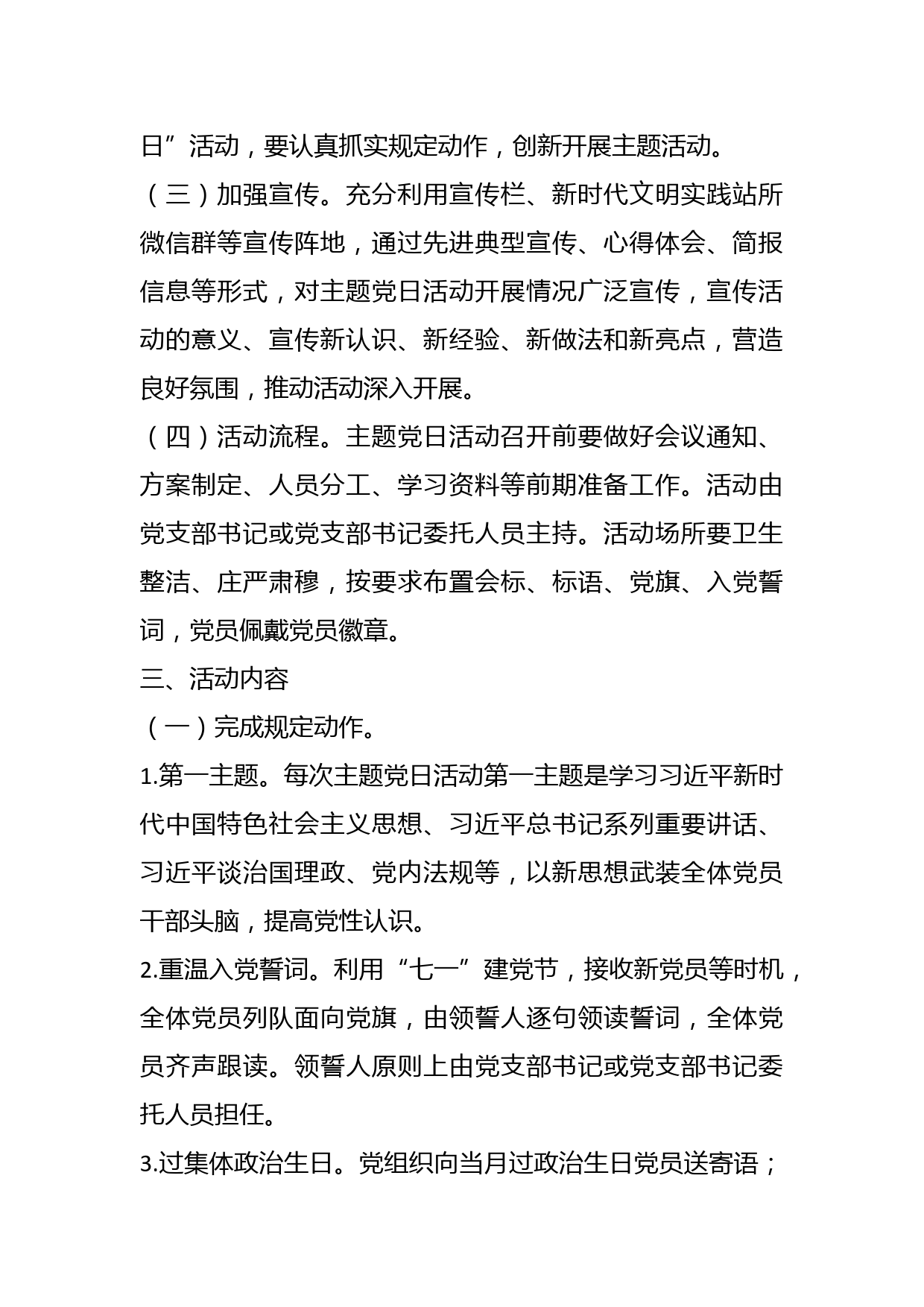 日”活动，要认真抓实规定动作，创新开展主题活动。

（三）加强宣传。充分利用宣传栏、新时代文明实践站所微信群等宣传阵地，通过先进典型宣传、心得体会、简报信息等形式，对主题党日活动开展情况广泛宣传，宣传活动的意义、宣传新认识、新经验、新做法和新亮点，营造良好氛围，推动活动深入开展。

（四）活动流程。主题党日活动召开前要做好会议通知、方案制定、人员分工、学习资料等前期准备工作。活动由党支部书记或党支部书记委托人员主持。活动场所要卫生整洁、庄严肃穆，按要求布置会标、标语、党旗、入党誓词，党员佩戴党员徽章。

三、活动内容

（一）完成规定动作。

1.第一主题。每次主题党日活动第一主题是学习习近平新时代中国特色社会主义思想、习近平总书记系列重要讲话、习近平谈治国理政、党内法规等，以新思想武装全体党员干部头脑，提高党性认识。

2.重温入党誓词。利用“七一”建党节，接收新党员等时机，全体党员列队面向党旗，由领誓人逐句领读誓词，全体党员齐声跟读。领誓人原则上由党支部书记或党支部书记委托人员担任。

3.过集体政治生日。党组织向当月过政治生日党员送寄语；